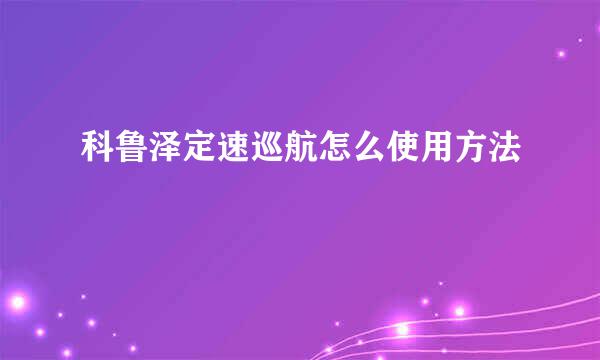 科鲁泽定速巡航怎么使用方法